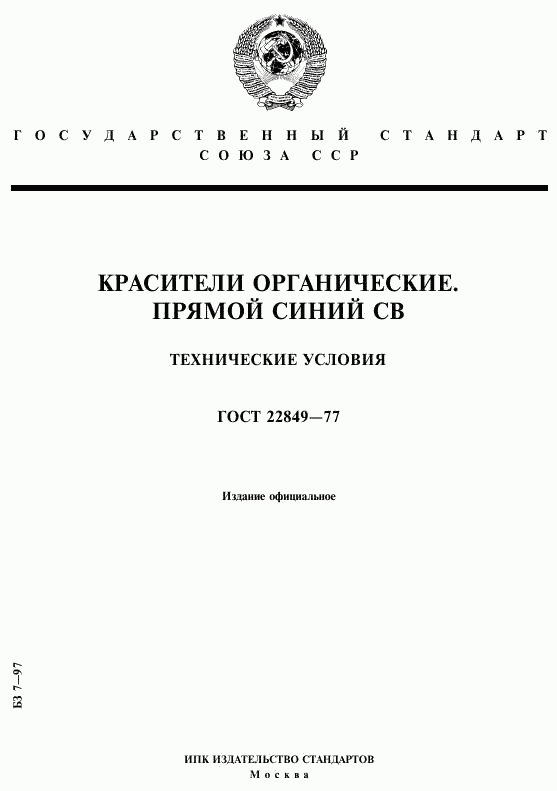 ГОСУДАРСТВЕННЫЙ СТАНДАРТ
СОЮЗА ССР

КРАСИТЕЛИ ОРГАНИЧЕСКИЕ.
ПРЯМОЙ СИНИЙ СВ

ТЕХНИЧЕСКИЕ УСЛОВИЯ

ГОСТ 22849—77

Издание официальное

БЗ 7—97

ИПК ИЗДАТЕЛЬСТВО СТАНДАРТОВ
Москва